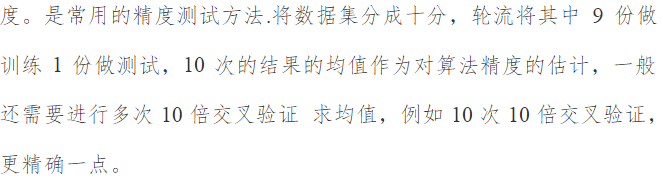 度。是常用的精度测试方法.将数据集分成十分，轮流将其中 9 份做训练 1 份做测试，10 次的结果的均值作为对算法精度的估计，一般还需要进行多次 10 倍交叉验证 求均值，例如 10 次 10 倍交叉验证，更精确一点。